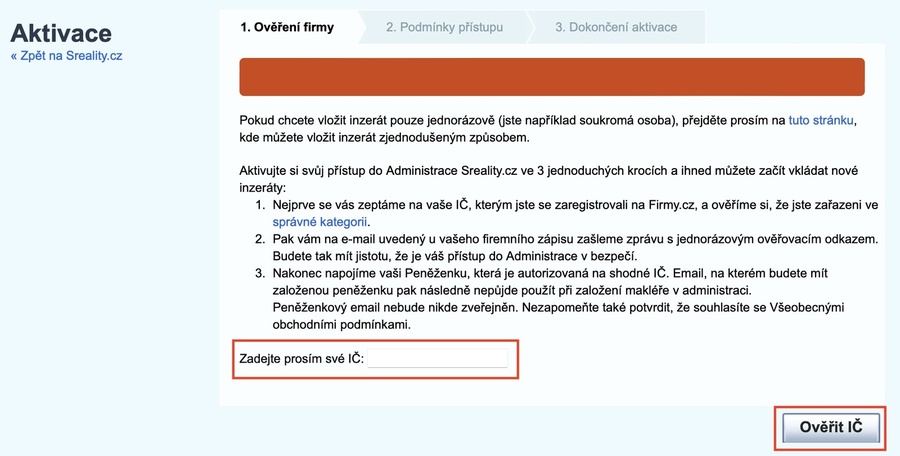 Aktivace
« Zpět na Sreality.cz

1. Ověření firmy
2. Podmínky přístupu
3. Dokončení aktivace

Pokud chcete vložit inzerát pouze jednorázově (jste například soukromá osoba), přejděte prosím na tuto stránku, kde můžete vložit inzerát zjednodušeným způsobem.

Aktivujte si svůj přístup do Administrace Sreality.cz ve 3 jednoduchých krocích a ihned můžete začít vkládat nové inzeráty:

1. Nejprve se vás zeptáme na vaše IČ, kterým jste se zaregistrovali na Firmy.cz, a ověříme si, že jste zařazeni ve správné kategorii.
2. Pak vám na e-mail uvedený u vašeho firemního zápisu zašleme zprávu s jednorázovým ověřovacím odkazem. Budete tak mít jistotu, že je váš přístup do Administrace v bezpečí.
3. Nakonec napojíme vaši Peněženku, která je autorizovaná na shodné IČ. Email, na kterém budete mít založenou peněženku pak následně nepůjde použít při založení makléře v administraci. Peněženkový email nebude nikde zveřejněn. Nezapomeňte také potvrdit, že souhlasíte se Všeobecnými obchodními podmínkami.

Zadejte prosím své IČ:

Ověřit IČ